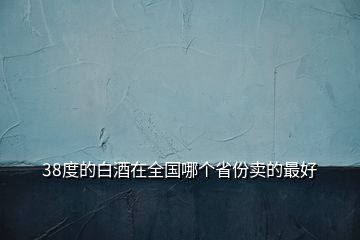 38度的白酒在全国哪个省份卖的最好